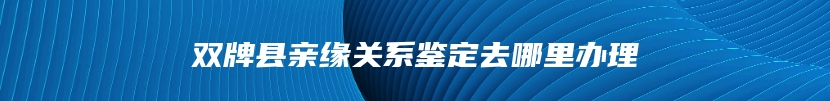 双牌县亲缘关系鉴定去哪里办理